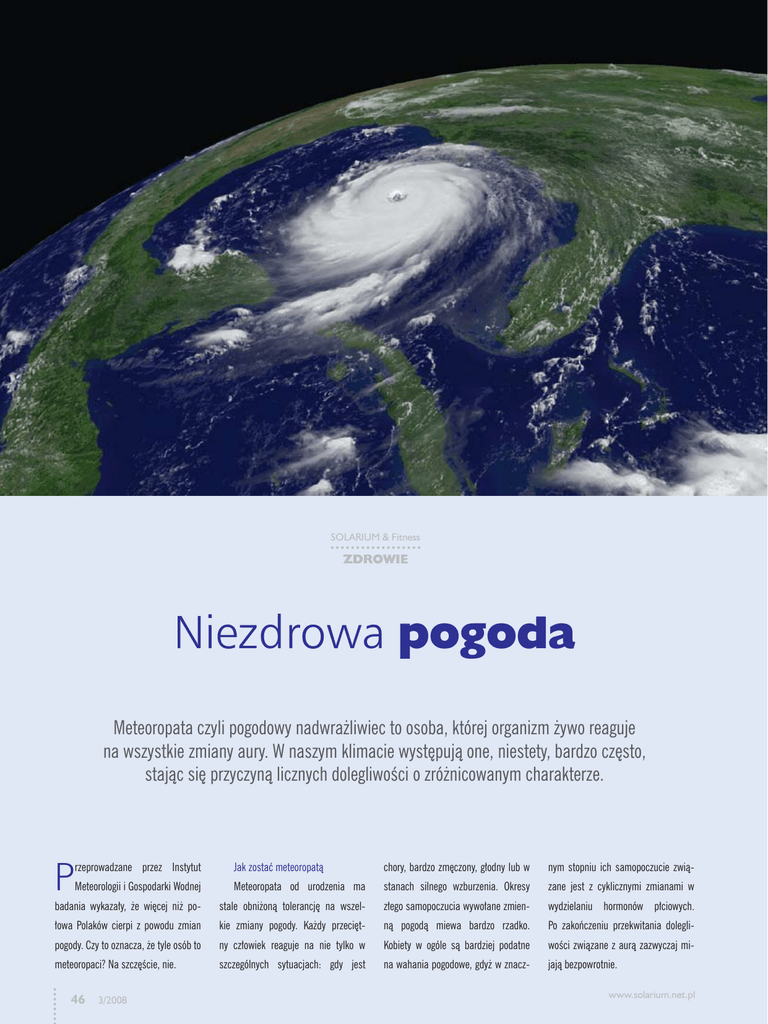 SOLARIUM & Fitness
ZDROWIE

Niezdrowa pogoda

Meteoropata czyli pogodowy nadwrażliwiec to osoba, której organizm żywo reaguje na wszystkie zmiany aury. W naszym klimacie występują one, niestety, bardzo często, stając się przyczyną licznych dolegliwości o zróżnicowanym charakterze.

Przeprowadzane przez Instytut Meteorologii i Gospodarki Wodnej badania wykazały, że więcej niż połowa Polaków cierpi z powodu zmian pogody. Czy to oznacza, że tyle osób to meteoropaci? Na szczęście, nie.

Jak zostać meteoropatą

Meteoropata od urodzenia ma stale obniżoną tolerancję na wszelkie zmiany pogody. Każdy przeciętny człowiek reaguje na nie tylko w szczególnych sytuacjach: gdy jest chory, bardzo zmęczony, głodny lub w stanach silnego wzburzenia. Okresy złego samopoczucia wywołane zmienną pogodą miewa bardzo rzadko. Kobiety w ogóle są bardziej podatne na wahania pogodowe, gdyż w znacznym stopniu ich samopoczucie związane jest z cyklicznymi zmianami w wydzielaniu hormonów płciowych. Po zakończeniu przekwitania dolegliwości związane z aurą zazwyczaj mijają bezpowrotnie.

46 3/2008

www.solarium.net.pl